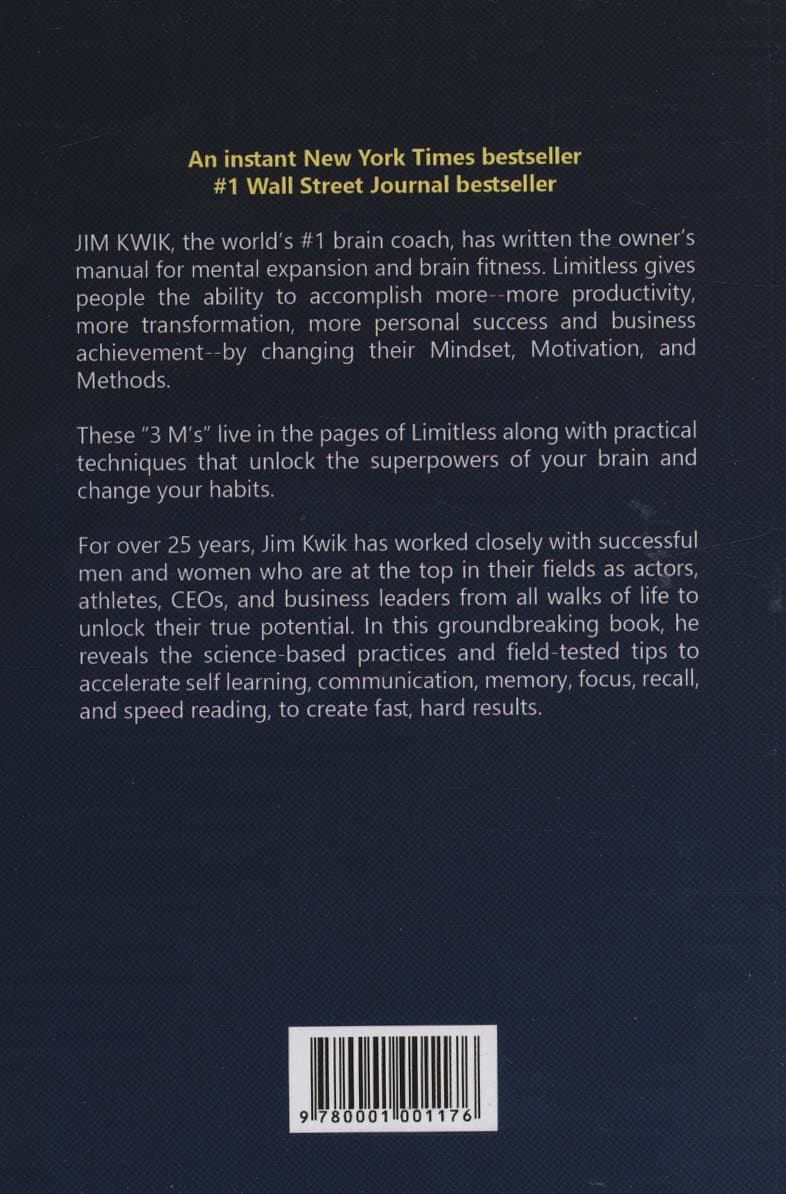 An instant New York Times bestseller
#1 Wall Street Journal bestseller

JIM KWIK, the world's #1 brain coach, has written the owner's manual for mental expansion and brain fitness. Limitless gives people the ability to accomplish more--more productivity, more transformation, more personal success and business achievement--by changing their Mindset, Motivation, and Methods.

These "3 M's" live in the pages of Limitless along with practical techniques that unlock the superpowers of your brain and change your habits.

For over 25 years, Jim Kwik has worked closely with successful men and women who are at the top in their fields as actors, athletes, CEOs, and business leaders from all walks of life to unlock their true potential. In this groundbreaking book, he reveals the science-based practices and field-tested tips to accelerate self learning, communication, memory, focus, recall, and speed reading, to create fast, hard results.

9 780001 001176